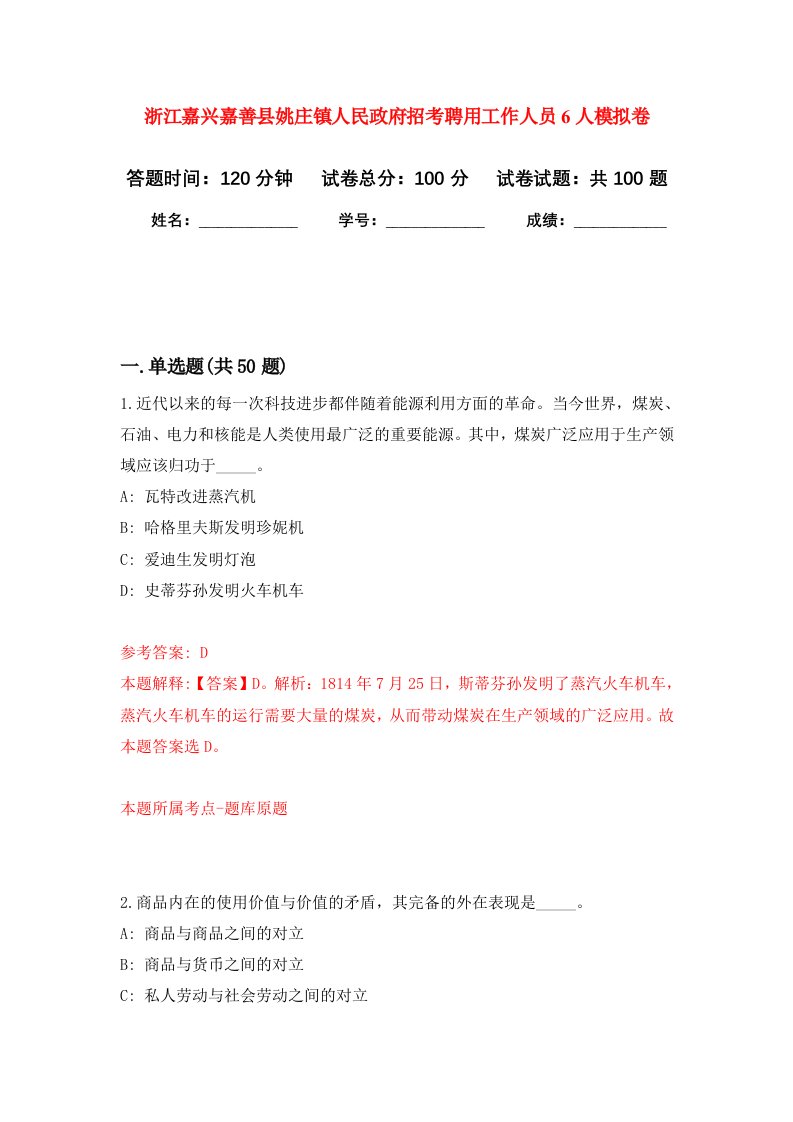 浙江嘉兴嘉善县姚庄镇人民政府招考聘用工作人员6人模拟卷

答题时间：120分钟　试卷总分：100分　试卷试题：共100题

姓名：____________　学号：____________　成绩：___________

一.单选题(共50题)

1.近代以来的每一次科技进步都伴随着能源利用方面的革命。当今世界，煤炭、石油、电力和核能是人类使用最广泛的重要能源。其中，煤炭广泛应用于生产领域应该归功于_____。

A: 瓦特改进蒸汽机

B: 哈格里夫斯发明珍妮机

C: 爱迪生发明灯泡

D: 史蒂芬孙发明火车机车

参考答案: D

本题解释:【答案】D。解析：1814年7月25日，斯蒂芬孙发明了蒸汽火车机车，蒸汽火车机车的运行需要大量的煤炭，从而带动煤炭在生产领域的广泛应用。故本题答案选D。

本题所属考点-题库原题

2.商品内在的使用价值与价值的矛盾，其完备的外在表现是_____。

A: 商品与商品之间的对立

B: 商品与货币之间的对立

C: 私人劳动与社会劳动之间的对立